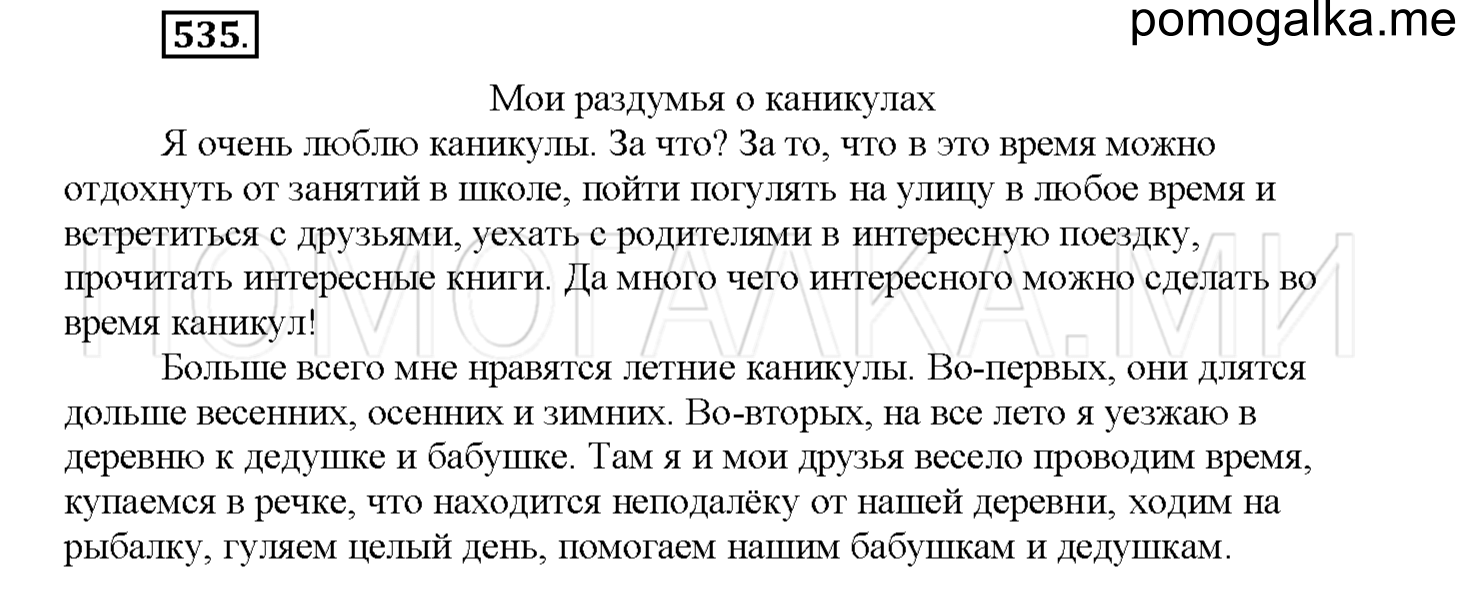 535.

pomogalka.me

Мои раздумья о каникулах

Я очень люблю каникулы. За что? За то, что в это время можно отдохнуть от занятий в школе, пойти погулять на улицу в любое время и встретиться с друзьями, уехать с родителями в интересную поездку, прочитать интересные книги. Да много чего интересного можно сделать во время каникул!

ПОМОГАЛКА.МИ

Больше всего мне нравятся летние каникулы. Во-первых, они длятся дольше весенних, осенних и зимних. Во-вторых, на все лето я уезжаю в деревню к дедушке и бабушке. Там я и мои друзья весело проводим время, купаемся в речке, что находится неподалёку от нашей деревни, ходим на рыбалку, гуляем целый день, помогаем нашим бабушкам и дедушкам.